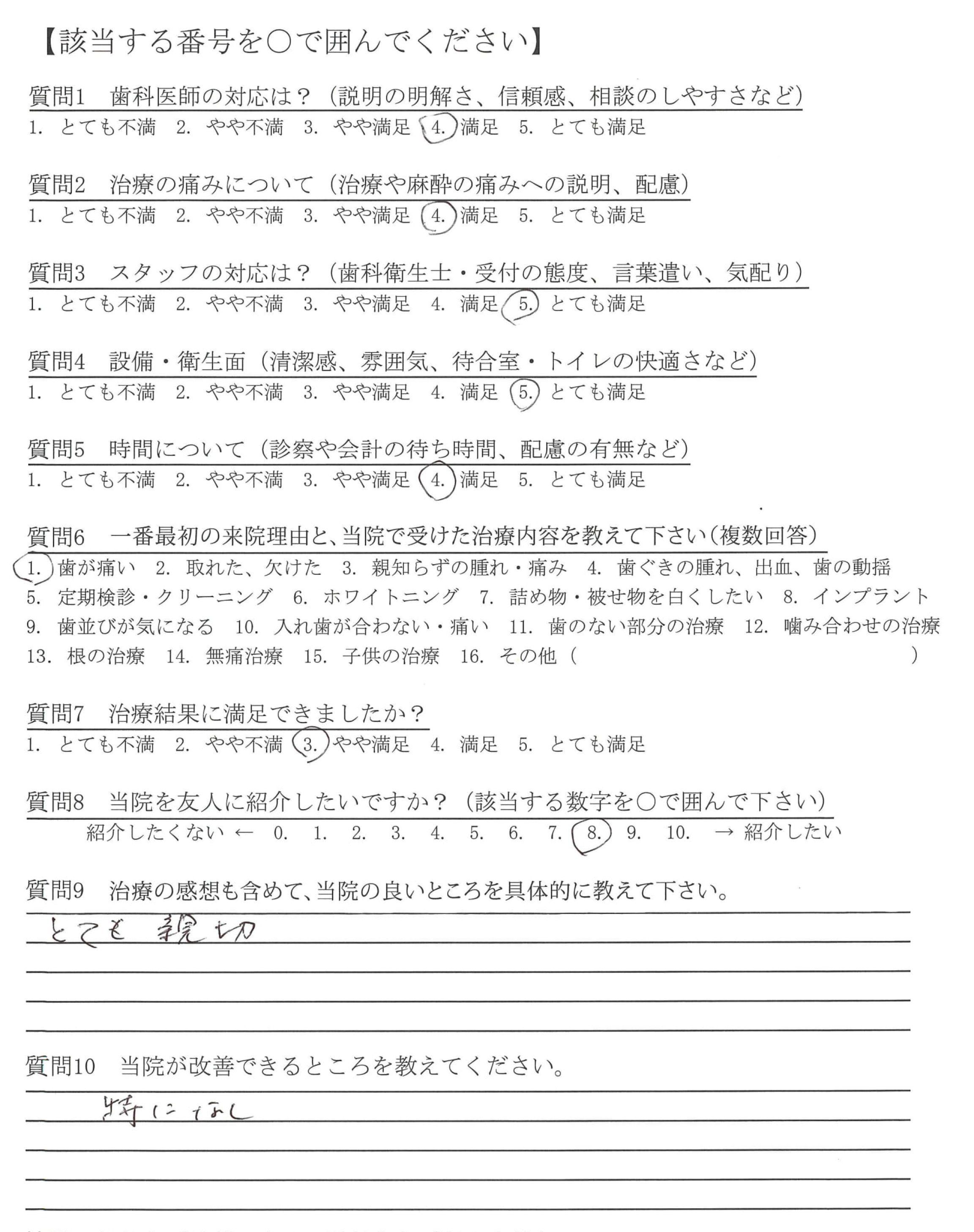 【該当する番号を○で囲んでください】

質問1　歯科医師の対応は？（説明の明解さ、信頼感、相談のしやすさなど）
1. とても不満　2. やや不満　3. やや満足　4. 満足　5. とても満足

質問2　治療の痛みについて（治療や麻酔の痛みへの説明、配慮）
1. とても不満　2. やや不満　3. やや満足　4. 満足　5. とても満足

質問3　スタッフの対応は？（歯科衛生士・受付の態度、言葉遣い、気配り）
1. とても不満　2. やや不満　3. やや満足　4. 満足　5. とても満足

質問4　設備・衛生面（清潔感、雰囲気、待合室・トイレの快適さなど）
1. とても不満　2. やや不満　3. やや満足　4. 満足　5. とても満足

質問5　時間について（診察や会計の待ち時間、配慮の有無など）
1. とても不満　2. やや不満　3. やや満足　4. 満足　5. とても満足

質問6　一番最初の来院理由と、当院で受けた治療内容を教えて下さい（複数回答）
1. 歯が痛い　2. 取れた、欠けた　3. 親知らずの腫れ・痛み　4. 歯ぐきの腫れ、出血、歯の動揺
5. 定期検診・クリーニング　6. ホワイトニング　7. 詰め物・被せ物を白くしたい　8. インプラント
9. 歯並びが気になる　10. 入れ歯が合わない・痛い　11. 歯のない部分の治療　12. 噛み合わせの治療
13. 根の治療　14. 無痛治療　15. 子供の治療　16. その他（　）

質問7　治療結果に満足できましたか？
1. とても不満　2. やや不満　3. やや満足　4. 満足　5. とても満足

質問8　当院を友人に紹介したいですか？（該当する数字を○で囲んで下さい）
紹介したくない ← 0. 1. 2. 3. 4. 5. 6. 7. 8. 9. 10. → 紹介したい

質問9　治療の感想も含めて、当院の良いところを具体的に教えて下さい。
とても親切

質問10　当院が改善できるところを教えてください。
特になし